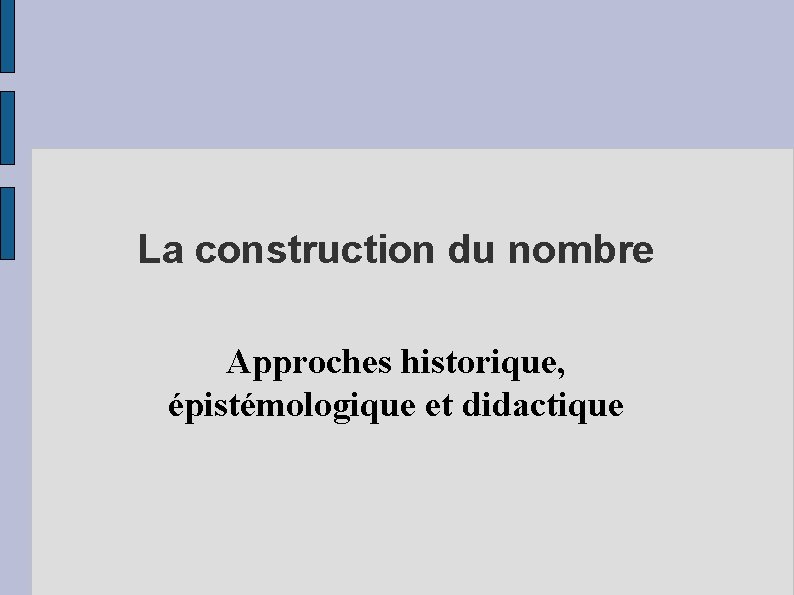 La construction du nombre

Approches historique, épistémologique et didactique